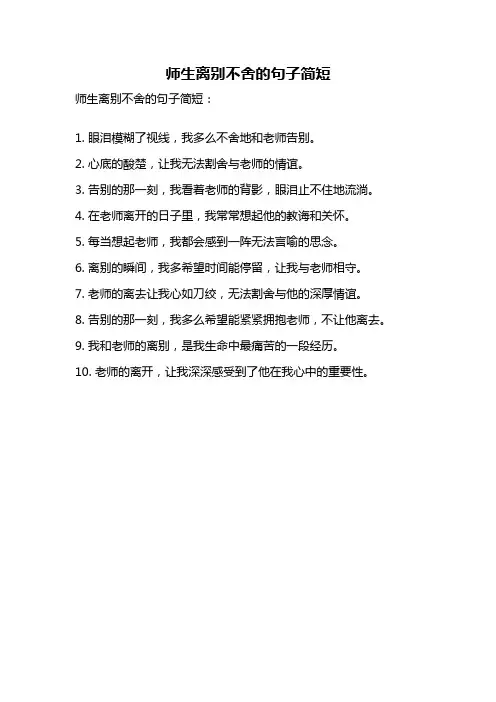 师生离别不舍的句子简短

师生离别不舍的句子简短：

1. 眼泪模糊了视线，我多么不舍地和老师告别。

2. 心底的酸楚，让我无法割舍与老师的情谊。

3. 告别的那一刻，我看着老师的背影，眼泪止不住地流淌。

4. 在老师离开的日子里，我常常想起他的教诲和关怀。

5. 每当想起老师，我都会感到一阵无法言喻的思念。

6. 离别的瞬间，我多希望时间能停留，让我与老师相守。

7. 老师的离去让我心如刀绞，无法割舍与他的深厚情谊。

8. 告别的那一刻，我多么希望能紧紧拥抱老师，不让他离去。

9. 我和老师的离别，是我生命中最痛苦的一段经历。

10. 老师的离开，让我深深感受到了他在我心中的重要性。